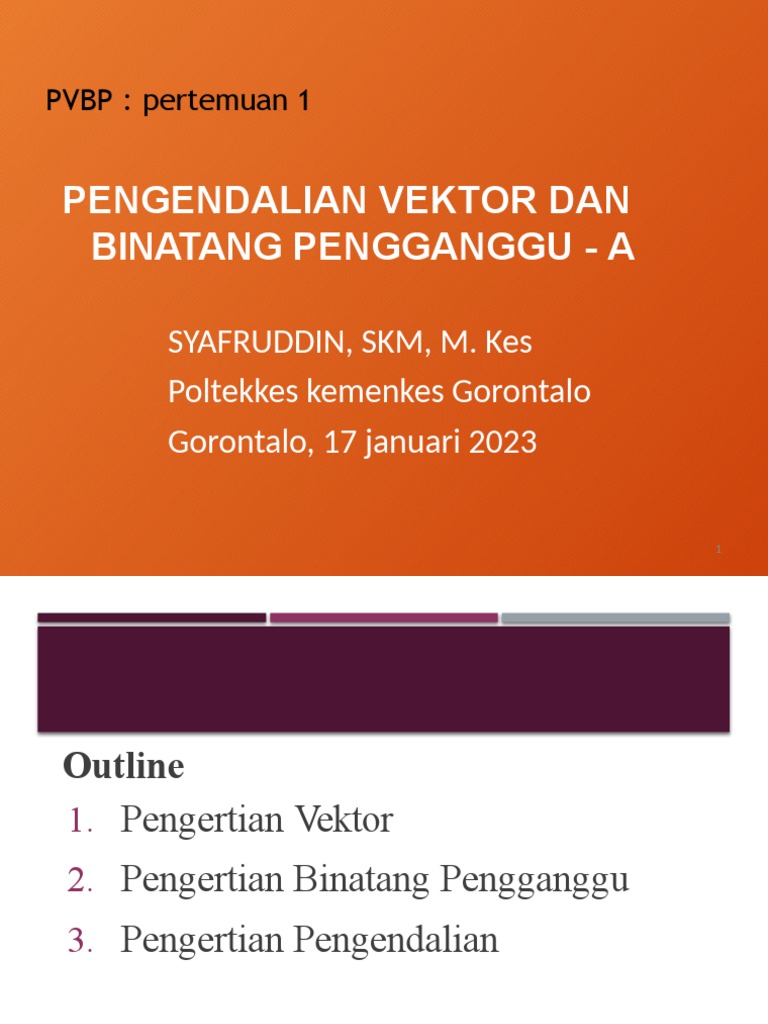 PVBP : pertemuan 1

PENGENDALIAN VEKTOR DAN BINATANG PENGGANGGU - A

SYAFRUDDIN, SKM, M. Kes
Poltekkes kemenkes Gorontalo
Gorontalo, 17 januari 2023

1

Outline
1. Pengertian Vektor
2. Pengertian Binatang Pengganggu
3. Pengertian Pengendalian